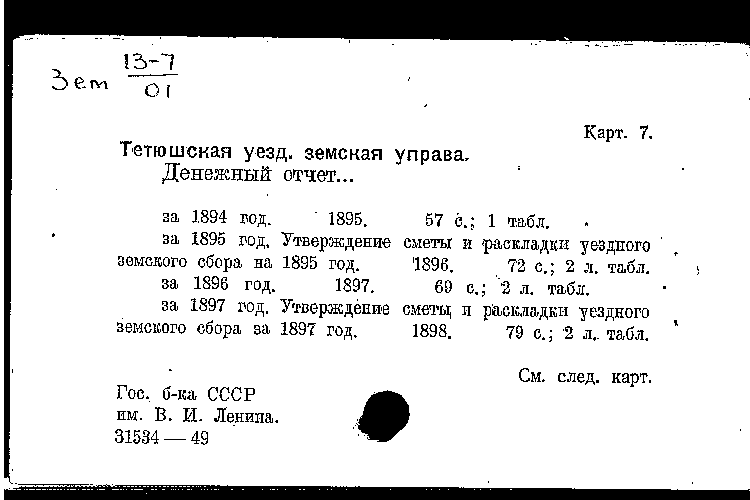 Зем $\frac{13-7}{01}$

Карт. 7.

Тетюшская уезд. земская управа.
Денежный отчет...

за 1894 год. 1895. 57 с.; 1 табл.
за 1895 год. Утверждение сметы и раскладки уездного земского сбора на 1895 год. 1896. 72 с.; 2 л. табл.
за 1896 год. 1897. 69 с.; 2 л. табл.
за 1897 год. Утверждение сметы и раскладки уездного земского сбора за 1897 год. 1898. 79 с.; 2 л. табл.

См. след. карт.

Гос. б-ка СССР
им. В. И. Ленина.
31534 — 49